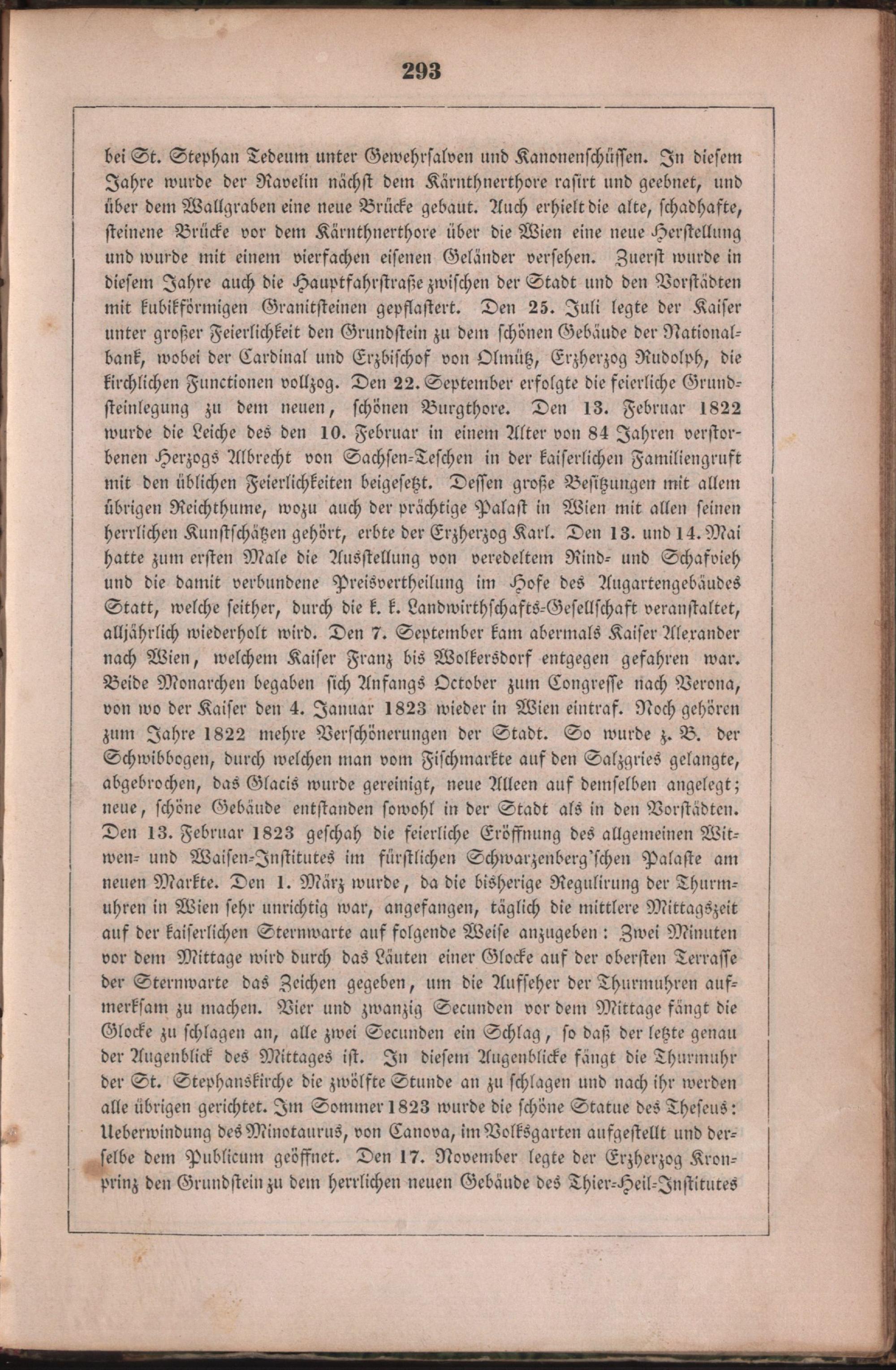 293

bei St. Stephan Tedeum unter Gewehrsalven und Kanonenschüssen. In diesem Jahre wurde der Ravelin nächst dem Kärnthnerthore rasirt und geebnet, und über dem Wallgraben eine neue Brücke gebaut. Auch erhielt die alte, schadhafte, steinene Brücke vor dem Kärnthnerthore über die Wien eine neue Herstellung und wurde mit einem vierfachen eisenen Geländer versehen. Zuerst wurde in diesem Jahre auch die Hauptfahrstraße zwischen der Stadt und den Vorstädten mit kubikförmigen Granitsteinen gepflastert. Den 25. Juli legte der Kaiser unter großer Feierlichkeit den Grundstein zu dem schönen Gebäude der Nationalbank, wobei der Cardinal und Erzbischof von Olmütz, Erzherzog Rudolph, die kirchlichen Functionen vollzog. Den 22. September erfolgte die feierliche Grundsteinlegung zu dem neuen, schönen Burgthore. Den 13. Februar 1822 wurde die Leiche des den 10. Februar in einem Alter von 84 Jahren verstorbenen Herzogs Albrecht von Sachsen-Teschen in der kaiserlichen Familiengruft mit den üblichen Feierlichkeiten beigesetzt. Dessen große Besitzungen mit allem übrigen Reichthume, wozu auch der prächtige Palast in Wien mit allen seinen herrlichen Kunstschätzen gehört, erbte der Erzherzog Karl. Den 13. und 14. Mai hatte zum ersten Male die Ausstellung von veredeltem Rind- und Schafvieh und die damit verbundene Preisvertheilung im Hofe des Augartengebäudes Statt, welche seither, durch die k. k. Landwirthschafts-Gesellschaft veranstaltet, alljährlich wiederholt wird. Den 7. September kam abermals Kaiser Alexander nach Wien, welchem Kaiser Franz bis Wolkersdorf entgegen gefahren war. Beide Monarchen begaben sich Anfangs October zum Congresse nach Verona, von wo der Kaiser den 4. Januar 1823 wieder in Wien eintraf. Noch gehören zum Jahre 1822 mehre Verschönerungen der Stadt. So wurde z. B. der Schwibbogen, durch welchen man vom Fischmarkte auf den Salzgries gelangte, abgebrochen, das Glacis wurde gereinigt, neue Alleen auf demselben angelegt; neue, schöne Gebäude entstanden sowohl in der Stadt als in den Vorstädten. Den 13. Februar 1823 geschah die feierliche Eröffnung des allgemeinen Witwen- und Waisen-Institutes im fürstlichen Schwarzenberg'schen Palaste am neuen Markte. Den 1. März wurde, da die bisherige Regulirung der Thurmuhren in Wien sehr unrichtig war, angefangen, täglich die mittlere Mittagszeit auf der kaiserlichen Sternwarte auf folgende Weise anzugeben: Zwei Minuten vor dem Mittage wird durch das Läuten einer Glocke auf der obersten Terrasse der Sternwarte das Zeichen gegeben, um die Aufseher der Thurmuhren aufmerksam zu machen. Vier und zwanzig Secunden vor dem Mittage fängt die Glocke zu schlagen an, alle zwei Secunden ein Schlag, so daß der letzte genau der Augenblick des Mittages ist. In diesem Augenblicke fängt die Thurmuhr der St. Stephanskirche die zwölfte Stunde an zu schlagen und nach ihr werden alle übrigen gerichtet. Im Sommer 1823 wurde die schöne Statue des Theseus: Ueberwindung des Minotaurus, von Canova, im Volksgarten aufgestellt und derselbe dem Publicum geöffnet. Den 17. November legte der Erzherzog Kronprinz den Grundstein zu dem herrlichen neuen Gebäude des Thier-Heil-Institutes